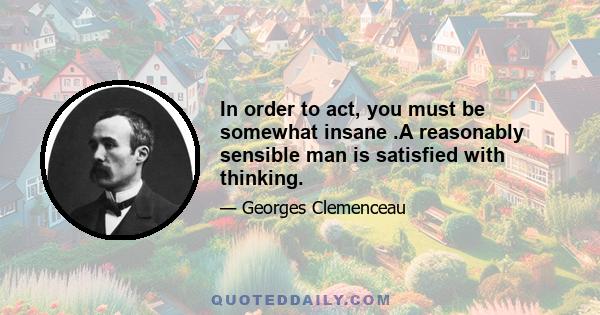 In order to act, you must be somewhat insane .A reasonably sensible man is satisfied with thinking.

— Georges Clemenceau

QUOTEDDAILY.COM